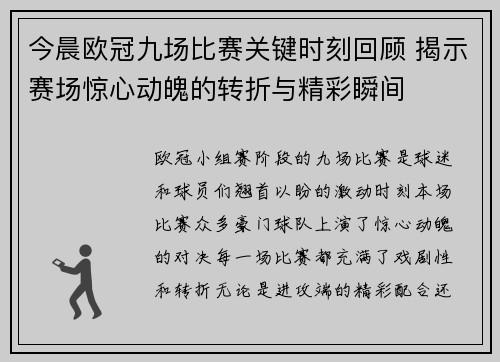 今晨欧冠九场比赛关键时刻回顾 揭示赛场惊心动魄的转折与精彩瞬间

欧冠小组赛阶段的九场比赛是球迷和球员们翘首以盼的激动时刻本场比赛众多豪门球队上演了惊心动魄的对决每一场比赛都充满了戏剧性和转折无论是进攻端的精彩配合还